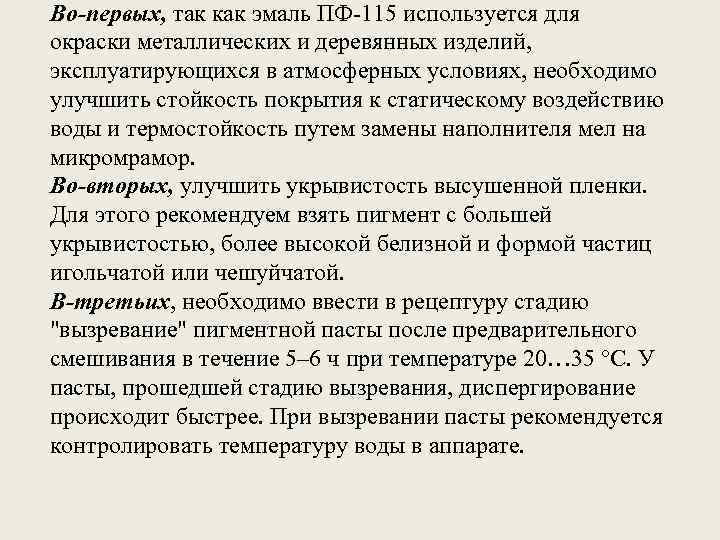 Во-первых, так как эмаль ПФ-115 используется для окраски металлических и деревянных изделий, эксплуатирующихся в атмосферных условиях, необходимо улучшить стойкость покрытия к статическому воздействию воды и термостойкость путем замены наполнителя мел на микромрамор.
Во-вторых, улучшить укрывистость высушенной пленки. Для этого рекомендуем взять пигмент с большей укрывистостью, более высокой белизной и формой частиц игольчатой или чешуйчатой.
В-третьих, необходимо ввести в рецептуру стадию "вызревание" пигментной пасты после предварительного смешивания в течение 5–6 ч при температуре 20…35 °С. У пасты, прошедшей стадию вызревания, диспергирование происходит быстрее. При вызревании пасты рекомендуется контролировать температуру воды в аппарате.